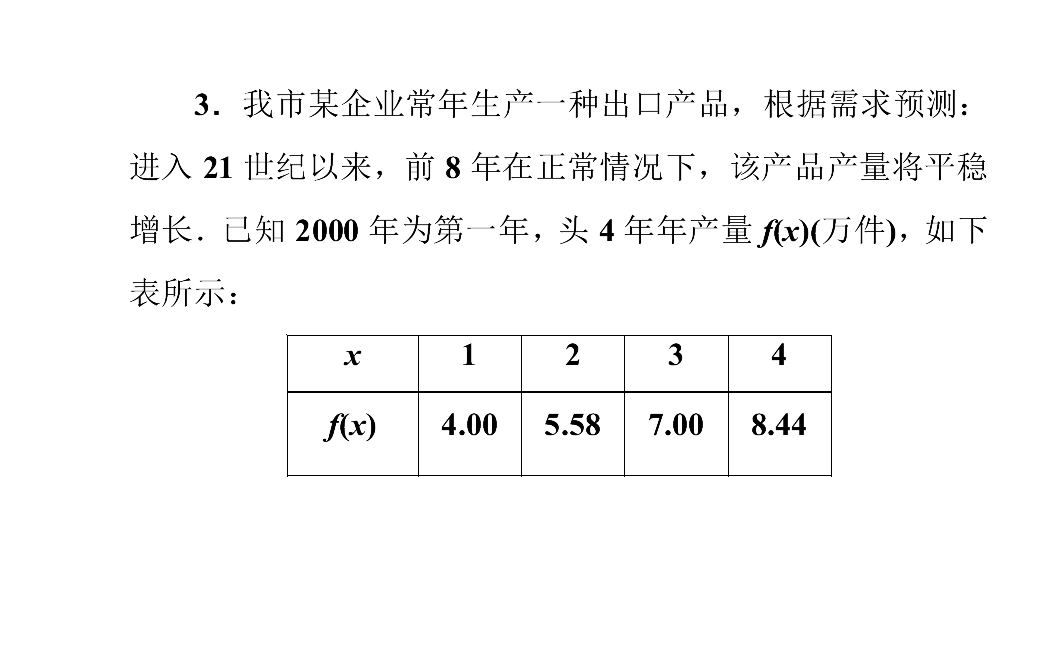 3．我市某企业常年生产一种出口产品，根据需求预测：进入 21 世纪以来，前 8 年在正常情况下，该产品产量将平稳增长．已知 2000 年为第一年，头 4 年年产量 $f(x)$(万件)，如下表所示：

| $x$ | 1 | 2 | 3 | 4 |
|---|---|---|---|---|
| $f(x)$ | 4.00 | 5.58 | 7.00 | 8.44 |